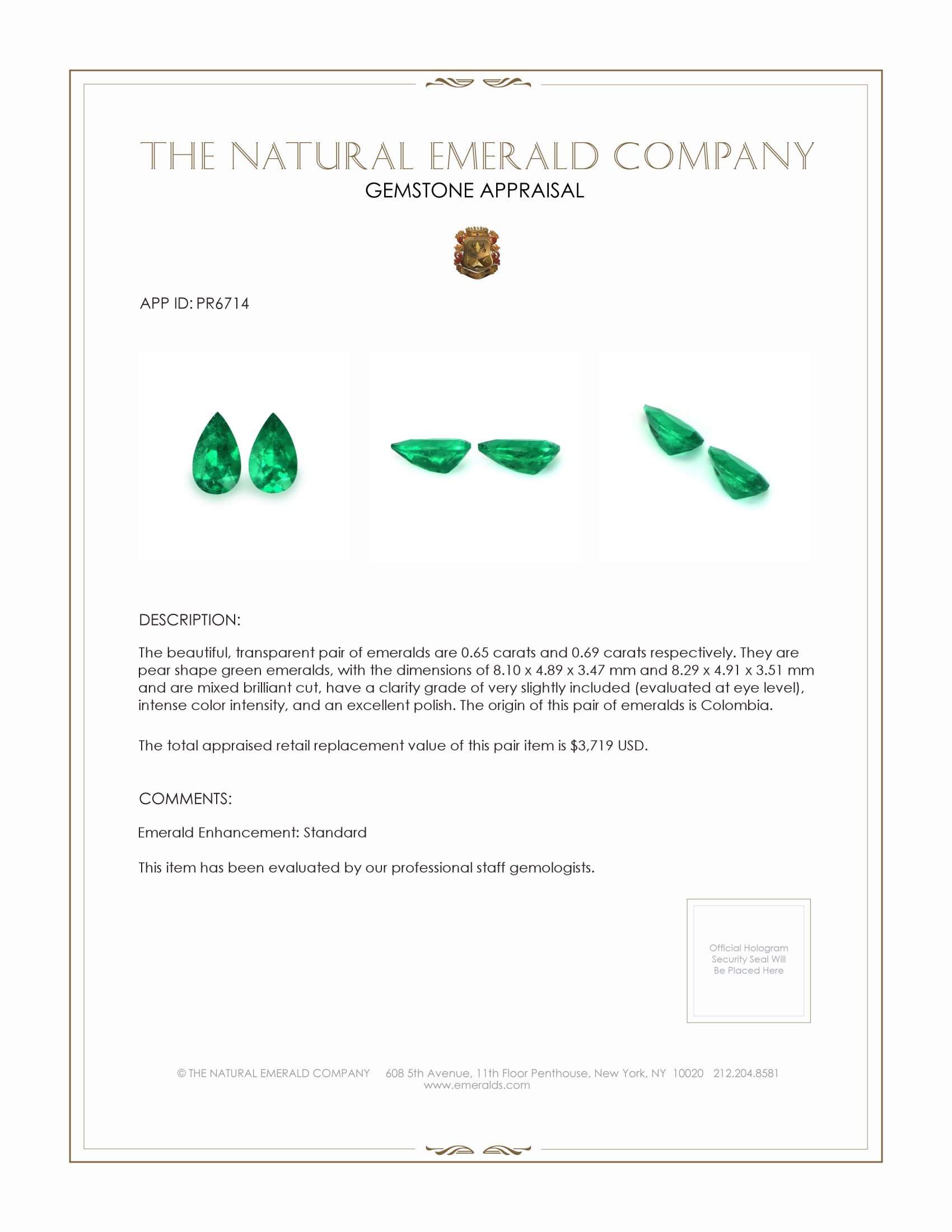 THE NATURAL EMERALD COMPANY
GEMSTONE APPRAISAL

APP ID: PR6714

DESCRIPTION:

The beautiful, transparent pair of emeralds are 0.65 carats and 0.69 carats respectively. They are pear shape green emeralds, with the dimensions of 8.10 x 4.89 x 3.47 mm and 8.29 x 4.91 x 3.51 mm and are mixed brilliant cut, have a clarity grade of very slightly included (evaluated at eye level), intense color intensity, and an excellent polish. The origin of this pair of emeralds is Colombia.

The total appraised retail replacement value of this pair item is $3,719 USD.

COMMENTS:

Emerald Enhancement: Standard

This item has been evaluated by our professional staff gemologists.

Official Hologram Security Seal Will Be Placed Here

© THE NATURAL EMERALD COMPANY 608 5th Avenue, 11th Floor Penthouse, New York, NY 10020 212.204.8581
www.emeralds.com